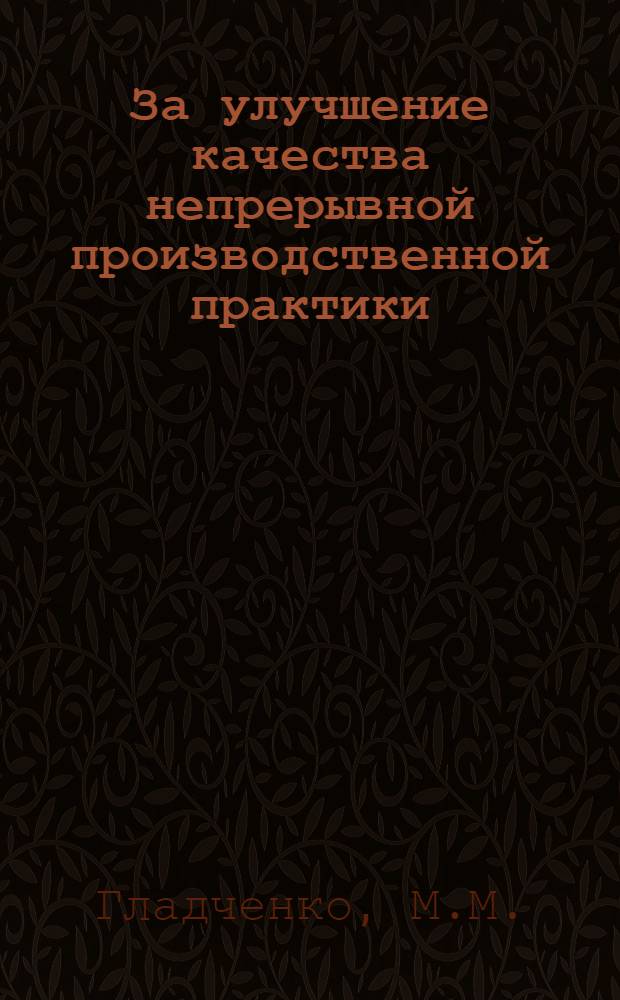 За улучшение качества непрерывной производственной практики

Гладченко, М.М.